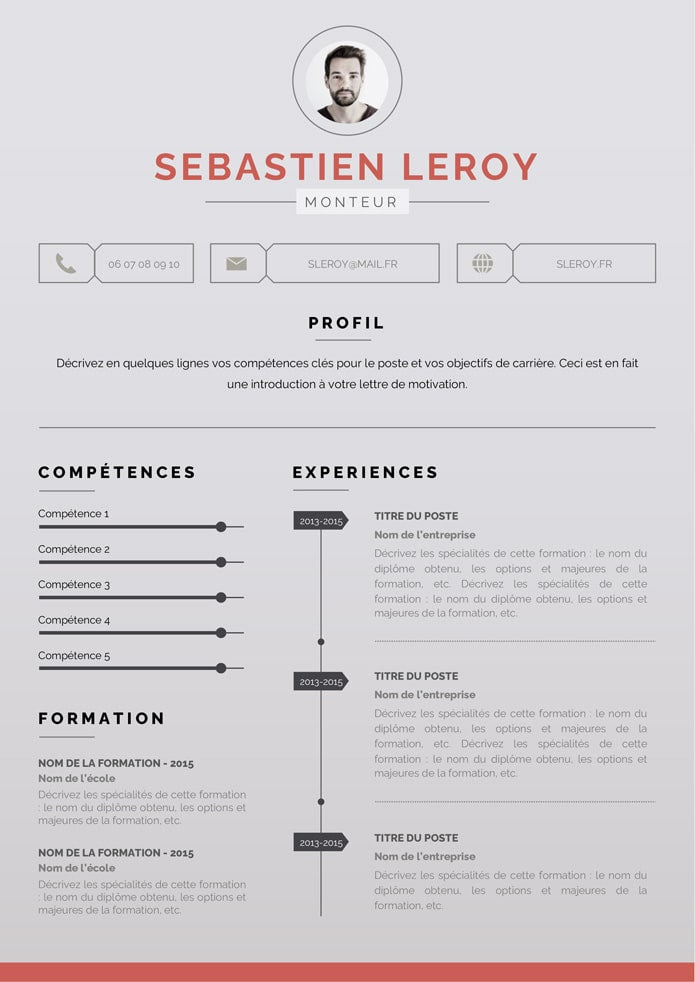 SEBASTIEN LEROY

MONTEUR

06 07 08 09 10

SLEROY@MAIL.FR

SLEROY.FR

PROFIL

Décrivez en quelques lignes vos compétences clés pour le poste et vos objectifs de carrière. Ceci est en fait une introduction à votre lettre de motivation.

COMPÉTENCES

Compétence 1

Compétence 2

Compétence 3

Compétence 4

Compétence 5

FORMATION

NOM DE LA FORMATION - 2015
Nom de l'école
Décrivez les spécialités de cette formation : le nom du diplôme obtenu, les options et majeures de la formation, etc.

NOM DE LA FORMATION - 2015
Nom de l'école
Décrivez les spécialités de cette formation : le nom du diplôme obtenu, les options et majeures de la formation, etc.

EXPERIENCES

2013-2015
TITRE DU POSTE
Nom de l'entreprise
Décrivez les spécialités de cette formation : le nom du diplôme obtenu, les options et majeures de la formation, etc. Décrivez les spécialités de cette formation : le nom du diplôme obtenu, les options et majeures de la formation, etc.

2013-2015
TITRE DU POSTE
Nom de l'entreprise
Décrivez les spécialités de cette formation : le nom du diplôme obtenu, les options et majeures de la formation, etc. Décrivez les spécialités de cette formation : le nom du diplôme obtenu, les options et majeures de la formation, etc.

2013-2015
TITRE DU POSTE
Nom de l'entreprise
Décrivez les spécialités de cette formation : le nom du diplôme obtenu, les options et majeures de la formation, etc.